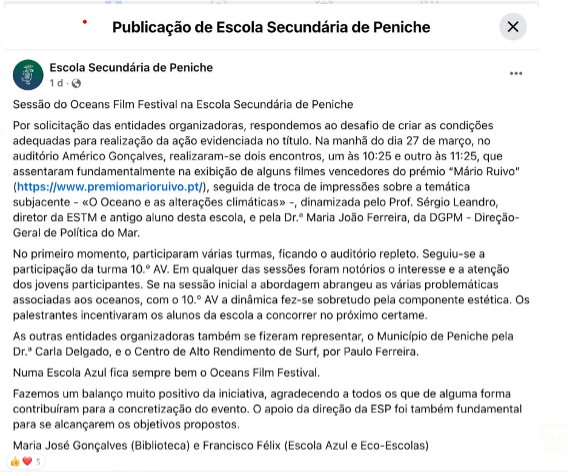 Publicação de Escola Secundária de Peniche

Escola Secundária de Peniche
1 d ·

Sessão do Oceans Film Festival na Escola Secundária de Peniche

Por solicitação das entidades organizadoras, respondemos ao desafio de criar as condições adequadas para realização da ação evidenciada no título. Na manhã do dia 27 de março, no auditório Américo Gonçalves, realizaram-se dois encontros, um às 10:25 e outro às 11:25, que assentaram fundamentalmente na exibição de alguns filmes vencedores do prémio "Mário Ruivo" (https://www.premiomarioruivo.pt/), seguida de troca de impressões sobre a temática subjacente - «O Oceano e as alterações climáticas» -, dinamizada pelo Prof. Sérgio Leandro, diretor da ESTM e antigo aluno desta escola, e pela Dr.ª Maria João Ferreira, da DGPM - Direção-Geral de Política do Mar.

No primeiro momento, participaram várias turmas, ficando o auditório repleto. Seguiu-se a participação da turma 10.º AV. Em qualquer das sessões foram notórios o interesse e a atenção dos jovens participantes. Se na sessão inicial a abordagem abrangeu as várias problemáticas associadas aos oceanos, com o 10.º AV a dinâmica fez-se sobretudo pela componente estética. Os palestrantes incentivaram os alunos da escola a concorrer no próximo certame.

As outras entidades organizadoras também se fizeram representar, o Município de Peniche pela Dr.ª Carla Delgado, e o Centro de Alto Rendimento de Surf, por Paulo Ferreira.

Numa Escola Azul fica sempre bem o Oceans Film Festival.

Fazemos um balanço muito positivo da iniciativa, agradecendo a todos os que de alguma forma contribuíram para a concretização do evento. O apoio da direção da ESP foi também fundamental para se alcançarem os objetivos propostos.

Maria José Gonçalves (Biblioteca) e Francisco Félix (Escola Azul e Eco-Escolas)

5